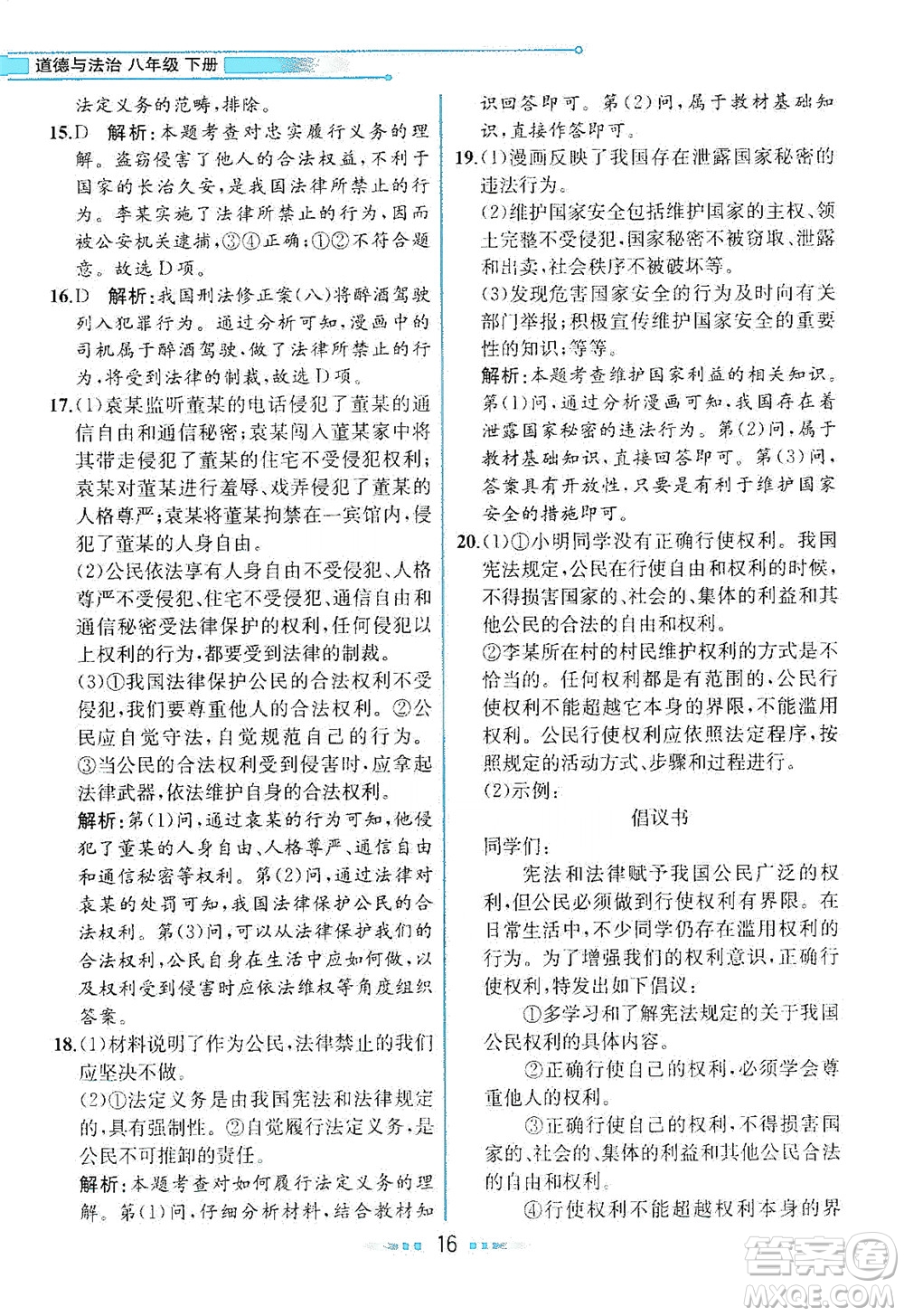 道德与法治 八年级 下册

法定义务的范畴,排除。

15.D 解析:本题考查对忠实履行义务的理解。盗窃侵害了他人的合法权益,不利于国家的长治久安,是我国法律所禁止的行为。李某实施了法律所禁止的行为,因而被公安机关逮捕,③④正确;①②不符合题意。故选D项。

16.D 解析:我国刑法修正案(八)将醉酒驾驶列入犯罪行为。通过分析可知,漫画中的司机属于醉酒驾驶,做了法律所禁止的行为,将受到法律的制裁,故选D项。

17.(1)袁某监听董某的电话侵犯了董某的通信自由和通信秘密;袁某闯入董某家中将其带走侵犯了董某的住宅不受侵犯权利;袁某对董某进行羞辱、戏弄侵犯了董某的人格尊严;袁某将董某拘禁在一宾馆内,侵犯了董某的人身自由。

(2)公民依法享有人身自由不受侵犯、人格尊严不受侵犯、住宅不受侵犯、通信自由和通信秘密受法律保护的权利,任何侵犯以上权利的行为,都要受到法律的制裁。

(3)①我国法律保护公民的合法权利不受侵犯,我们要尊重他人的合法权利。②公民应自觉守法,自觉规范自己的行为。③当公民的合法权利受到侵害时,应拿起法律武器,依法维护自身的合法权利。

解析:第(1)问,通过袁某的行为可知,他侵犯了董某的人身自由、人格尊严、通信自由和通信秘密等权利。第(2)问,通过法律对袁某的处罚可知,我国法律保护公民的合法权利。第(3)问,可以从法律保护我们的合法权利,公民自身在生活中应如何做,以及权利受到侵害时应依法维权等角度组织答案。

18.(1)材料说明了作为公民,法律禁止的我们应坚决不做。

(2)①法定义务是由我国宪法和法律规定的,具有强制性。②自觉履行法定义务,是公民不可推卸的责任。

解析:本题考查对如何履行法定义务的理解。第(1)问,仔细分析材料,结合教材知识回答即可。第(2)问,属于教材基础知识,直接作答即可。

19.(1)漫画反映了我国存在泄露国家秘密的违法行为。

(2)维护国家安全包括维护国家的主权、领土完整不受侵犯,国家秘密不被窃取、泄露和出卖,社会秩序不被破坏等。

(3)发现危害国家安全的行为及时向有关部门举报;积极宣传维护国家安全的重要性的知识;等等。

解析:本题考查维护国家利益的相关知识。第(1)问,通过分析漫画可知,我国存在着泄露国家秘密的违法行为。第(2)问,属于教材基础知识,直接回答即可。第(3)问,答案具有开放性,只要是有利于维护国家安全的措施即可。

20.(1)①小明同学没有正确行使权利。我国宪法规定,公民在行使自由和权利的时候,不得损害国家的、社会的、集体的利益和其他公民的合法的自由和权利。

②李某所在村的村民维护权利的方式是不恰当的。任何权利都是有范围的,公民行使权利不能超越它本身的界限,不能滥用权利。公民行使权利应依照法定程序,按照规定的活动方式、步骤和过程进行。

(2)示例:

倡议书

同学们:

宪法和法律赋予我国公民广泛的权利,但公民必须做到行使权利有界限。在日常生活中,不少同学仍存在滥用权利的行为。为了增强我们的权利意识,正确行使权利,特发出如下倡议:

①多学习和了解宪法规定的关于我国公民权利的具体内容。

②正确行使自己的权利,必须学会尊重他人的权利。

③正确行使自己的权利,不得损害国家的、社会的、集体的利益和其他公民合法的自由和权利。

④行使权利不能超越权利本身的界

16

答案圈
MXQE.COM